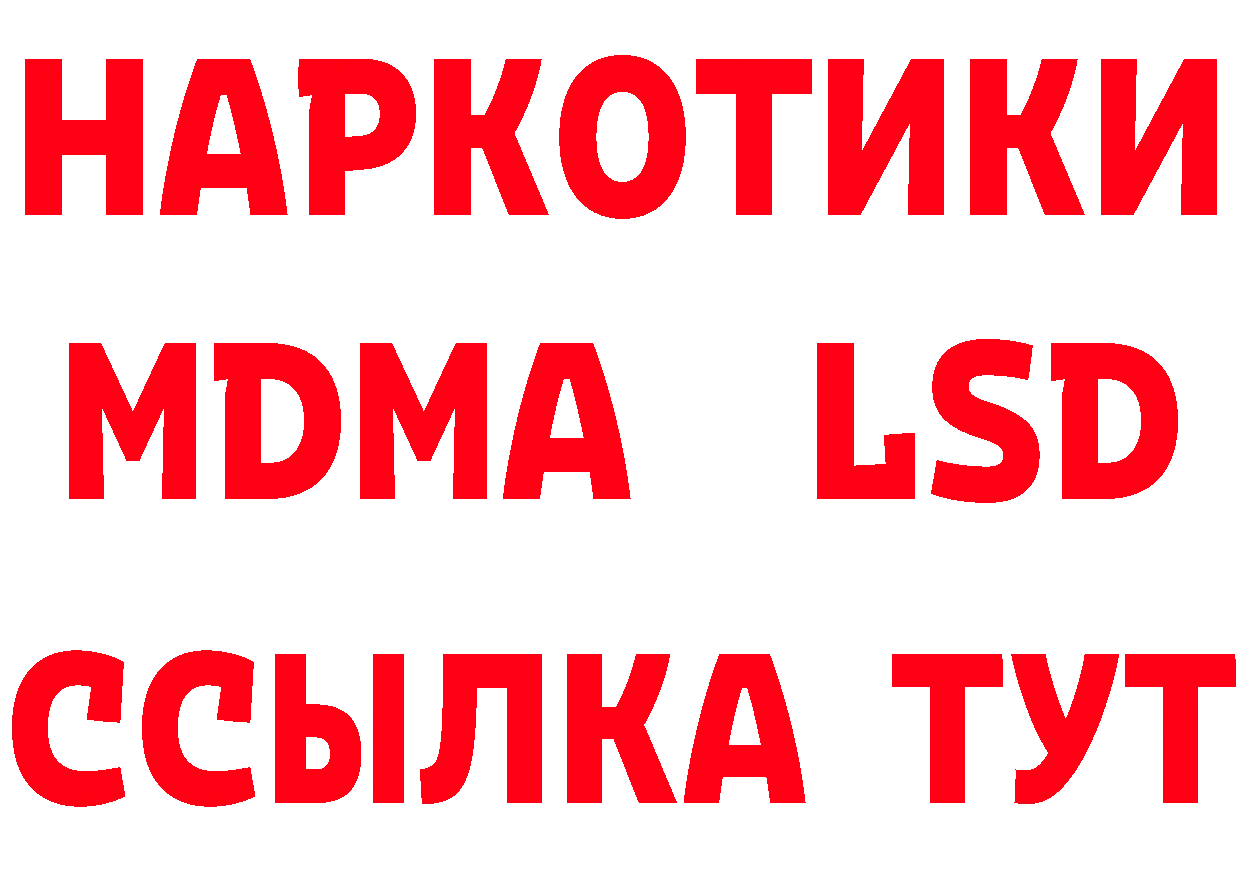 НАРКОТИКИ
MDMA LSD
ССЫЛКА ТУТ